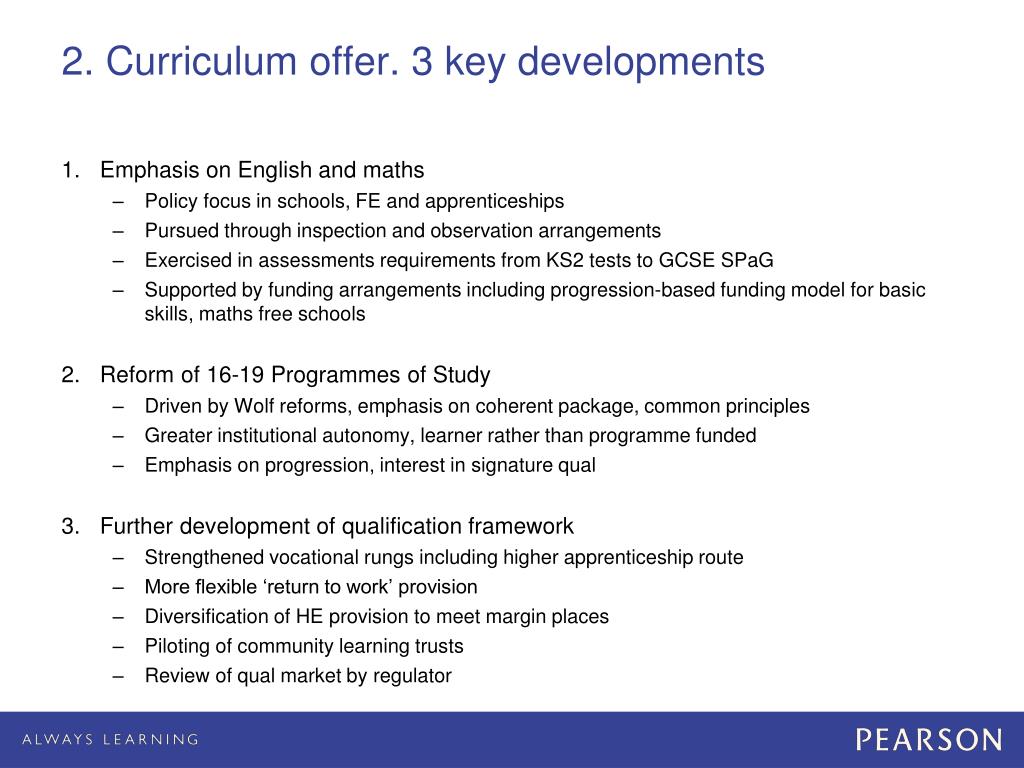 2. Curriculum offer. 3 key developments

1. Emphasis on English and maths
– Policy focus in schools, FE and apprenticeships
– Pursued through inspection and observation arrangements
– Exercised in assessments requirements from KS2 tests to GCSE SPaG
– Supported by funding arrangements including progression-based funding model for basic skills, maths free schools

2. Reform of 16-19 Programmes of Study
– Driven by Wolf reforms, emphasis on coherent package, common principles
– Greater institutional autonomy, learner rather than programme funded
– Emphasis on progression, interest in signature qual

3. Further development of qualification framework
– Strengthened vocational rungs including higher apprenticeship route
– More flexible ‘return to work’ provision
– Diversification of HE provision to meet margin places
– Piloting of community learning trusts
– Review of qual market by regulator

ALWAYS LEARNING

PEARSON